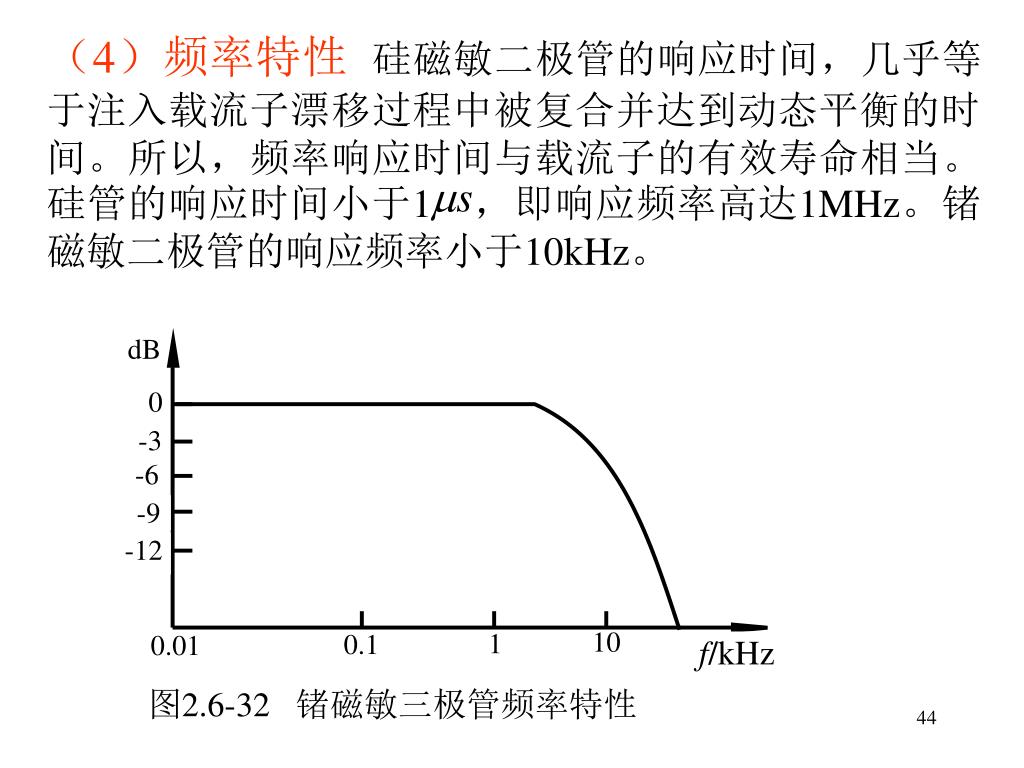 （4）频率特性 硅磁敏二极管的响应时间，几乎等于注入载流子漂移过程中被复合并达到动态平衡的时间。所以，频率响应时间与载流子的有效寿命相当。硅管的响应时间小于1$\mu s$，即响应频率高达1MHz。锗磁敏二极管的响应频率小于10kHz。

dB
0
-3
-6
-9
-12
0.01
0.1
1
10
$f$/kHz

图2.6-32 锗磁敏三极管频率特性

44